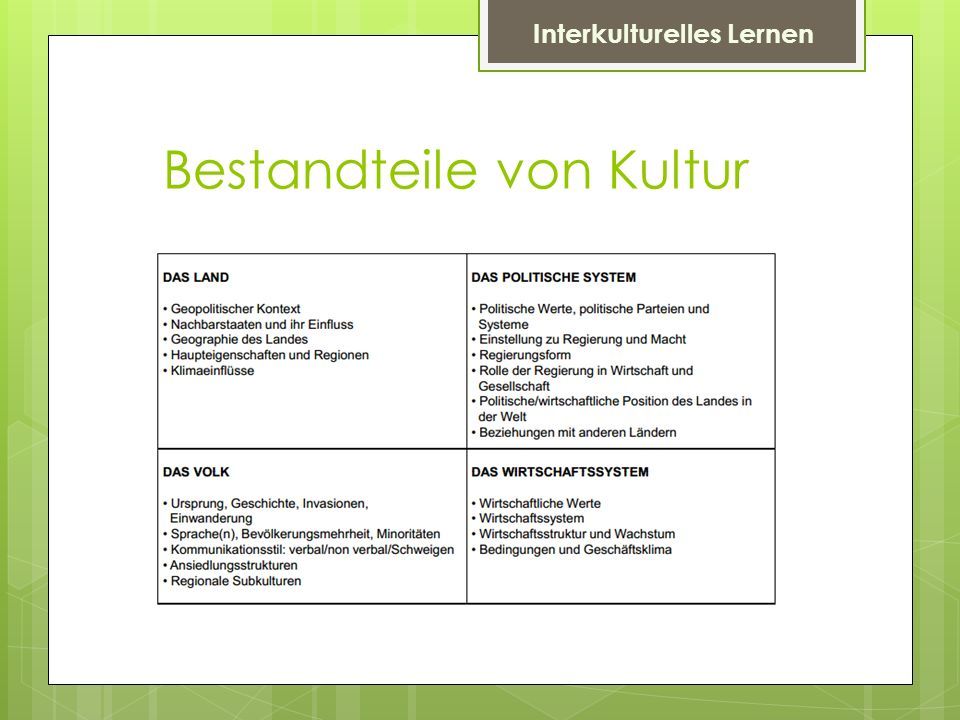 Interkulturelles Lernen

Bestandteile von Kultur

| DAS LAND<br><br>• Geopolitischer Kontext<br>• Nachbarstaaten und ihr Einfluss<br>• Geographie des Landes<br>• Haupteigenschaften und Regionen<br>• Klimaeinflüsse | DAS POLITISCHE SYSTEM<br><br>• Politische Werte, politische Parteien und Systeme<br>• Einstellung zu Regierung und Macht<br>• Regierungsform<br>• Rolle der Regierung in Wirtschaft und Gesellschaft<br>• Politische/wirtschaftliche Position des Landes in der Welt<br>• Beziehungen mit anderen Ländern |
|---|---|
| DAS VOLK<br><br>• Ursprung, Geschichte, Invasionen, Einwanderung<br>• Sprache(n), Bevölkerungsmehrheit, Minoritäten<br>• Kommunikationsstil: verbal/non verbal/Schweigen<br>• Ansiedlungsstrukturen<br>• Regionale Subkulturen | DAS WIRTSCHAFTSSYSTEM<br><br>• Wirtschaftliche Werte<br>• Wirtschaftssystem<br>• Wirtschaftsstruktur und Wachstum<br>• Bedingungen und Geschäftsklima |